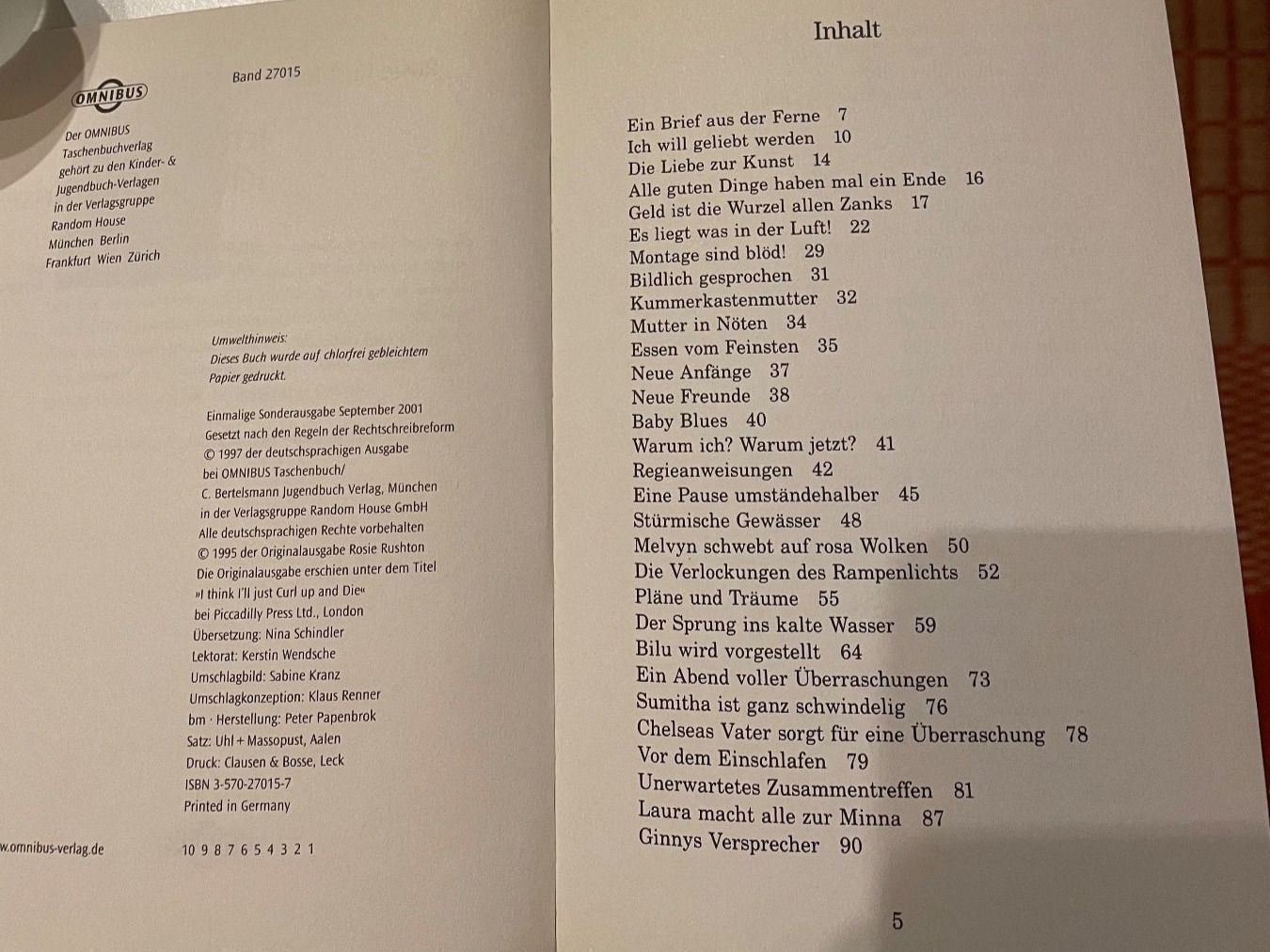 OMNIBUS

Band 27015

Der OMNIBUS Taschenbuchverlag gehört zu den Kinder- & Jugendbuch-Verlagen in der Verlagsgruppe Random House München Berlin Frankfurt Wien Zürich

Umwelthinweis:
Dieses Buch wurde auf chlorfrei gebleichtem Papier gedruckt.

Einmalige Sonderausgabe September 2001
Gesetzt nach den Regeln der Rechtschreibreform
© 1997 der deutschsprachigen Ausgabe bei OMNIBUS Taschenbuch/
C. Bertelsmann Jugendbuch Verlag, München in der Verlagsgruppe Random House GmbH
Alle deutschsprachigen Rechte vorbehalten
© 1995 der Originalausgabe Rosie Rushton
Die Originalausgabe erschien unter dem Titel »I think I'll just Curl up and Die« bei Piccadilly Press Ltd., London
Übersetzung: Nina Schindler
Lektorat: Kerstin Wendsche
Umschlagbild: Sabine Kranz
Umschlagkonzeption: Klaus Renner
bm · Herstellung: Peter Papenbrok
Satz: Uhl + Massopust, Aalen
Druck: Clausen & Bosse, Leck
ISBN 3-570-27015-7
Printed in Germany

w.omnibus-verlag.de

10 9 8 7 6 5 4 3 2 1

Inhalt

Ein Brief aus der Ferne 7
Ich will geliebt werden 10
Die Liebe zur Kunst 14
Alle guten Dinge haben mal ein Ende 16
Geld ist die Wurzel allen Zanks 17
Es liegt was in der Luft! 22
Montage sind blöd! 29
Bildlich gesprochen 31
Kummerkastenmutter 32
Mutter in Nöten 34
Essen vom Feinsten 35
Neue Anfänge 37
Neue Freunde 38
Baby Blues 40
Warum ich? Warum jetzt? 41
Regieanweisungen 42
Eine Pause umständehalber 45
Stürmische Gewässer 48
Melvyn schwebt auf rosa Wolken 50
Die Verlockungen des Rampenlichts 52
Pläne und Träume 55
Der Sprung ins kalte Wasser 59
Bilu wird vorgestellt 64
Ein Abend voller Überraschungen 73
Sumitha ist ganz schwindelig 76
Chelseas Vater sorgt für eine Überraschung 78
Vor dem Einschlafen 79
Unerwartetes Zusammentreffen 81
Laura macht alle zur Minna 87
Ginnys Versprecher 90

5